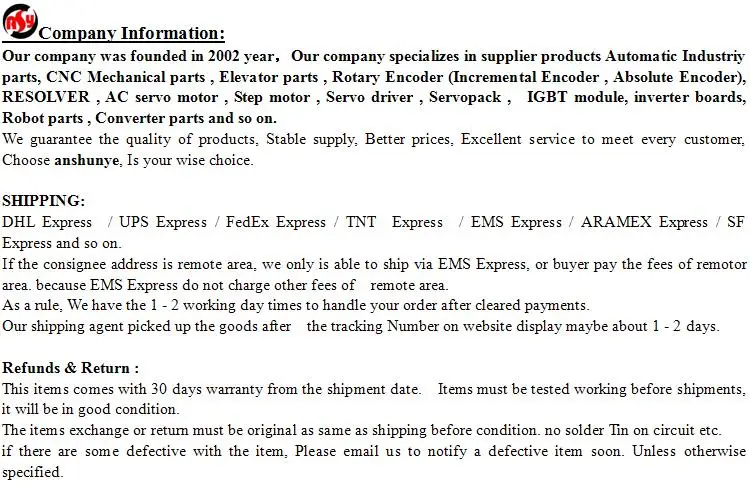 ASY Company Information:
Our company was founded in 2002 year, Our company specializes in supplier products Automatic Industriy parts, CNC Mechanical parts , Elevator parts , Rotary Encoder (Incremental Encoder , Absolute Encoder), RESOLVER , AC servo motor , Step motor , Servo driver , Servopack , IGBT module, inverter boards, Robot parts , Converter parts and so on.
We guarantee the quality of products, Stable supply, Better prices, Excellent service to meet every customer, Choose anshunye, Is your wise choice.

SHIPPING:
DHL Express / UPS Express / FedEx Express / TNT Express / EMS Express / ARAMEX Express / SF Express and so on.
If the consignee address is remote area, we only is able to ship via EMS Express, or buyer pay the fees of remotor area. because EMS Express do not charge other fees of remote area.
As a rule, We have the 1 - 2 working day times to handle your order after cleared payments.
Our shipping agent picked up the goods after the tracking Number on website display maybe about 1 - 2 days.

Refunds & Return :
This items comes with 30 days warranty from the shipment date. Items must be tested working before shipments, it will be in good condition.
The items exchange or return must be original as same as shipping before condition. no solder Tin on circuit etc.
if there are some defective with the item, Please email us to notify a defective item soon. Unless otherwise specified.